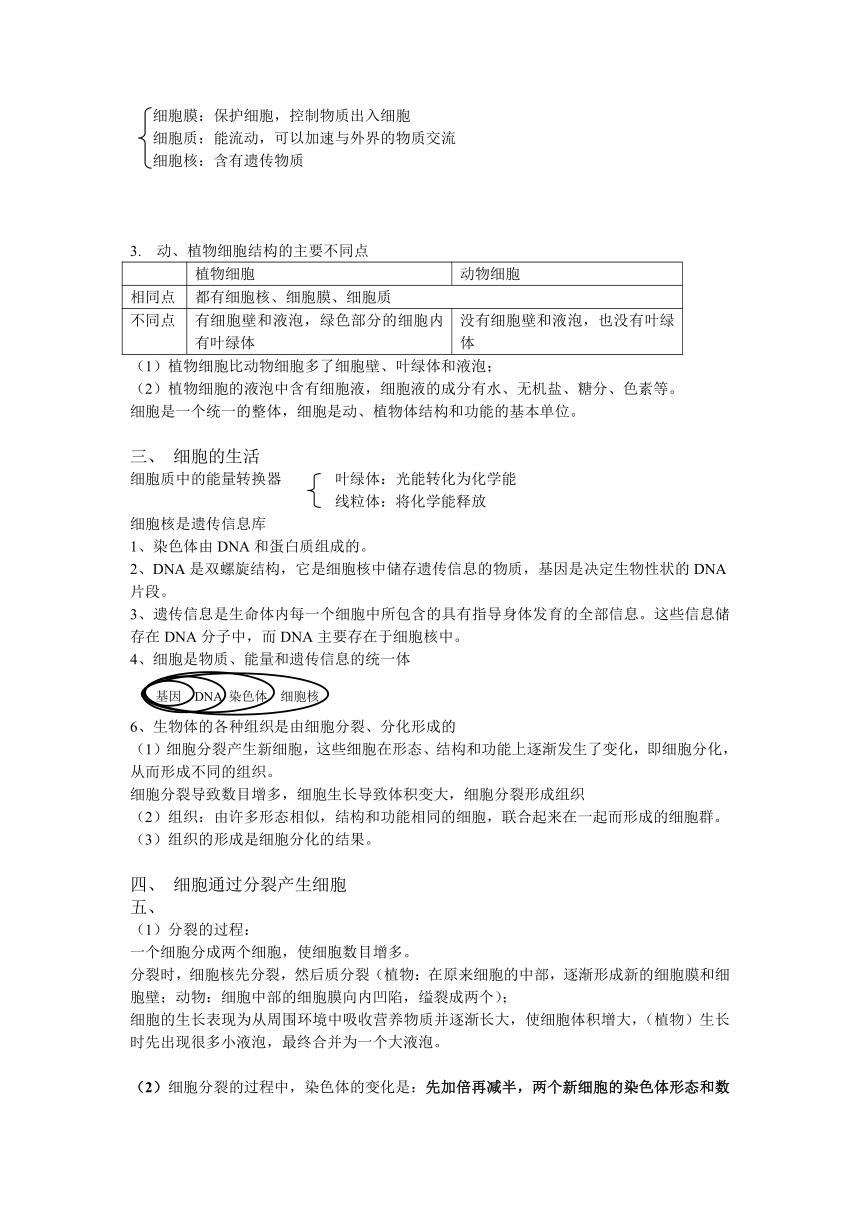 细胞膜：保护细胞，控制物质出入细胞
细胞质：能流动，可以加速与外界的物质交流
细胞核：含有遗传物质

3. 动、植物细胞结构的主要不同点

| | 植物细胞 | 动物细胞 |
|---|---|---|
| 相同点 | 都有细胞核、细胞膜、细胞质 | |
| 不同点 | 有细胞壁和液泡，绿色部分的细胞内有叶绿体 | 没有细胞壁和液泡，也没有叶绿体 |

（1）植物细胞比动物细胞多了细胞壁、叶绿体和液泡；
（2）植物细胞的液泡中含有细胞液，细胞液的成分有水、无机盐、糖分、色素等。
细胞是一个统一的整体，细胞是动、植物体结构和功能的基本单位。

三、 细胞的生活
细胞质中的能量转换器 叶绿体：光能转化为化学能
线粒体：将化学能释放
细胞核是遗传信息库
1、染色体由 DNA 和蛋白质组成的。
2、DNA 是双螺旋结构，它是细胞核中储存遗传信息的物质，基因是决定生物性状的 DNA 片段。
3、遗传信息是生命体内每一个细胞中所包含的具有指导身体发育的全部信息。这些信息储存在 DNA 分子中，而 DNA 主要存在于细胞核中。
4、细胞是物质、能量和遗传信息的统一体
基因 DNA 染色体 细胞核
6、生物体的各种组织是由细胞分裂、分化形成的
（1）细胞分裂产生新细胞，这些细胞在形态、结构和功能上逐渐发生了变化，即细胞分化，从而形成不同的组织。
细胞分裂导致数目增多，细胞生长导致体积变大，细胞分裂形成组织
（2）组织：由许多形态相似，结构和功能相同的细胞，联合起来在一起而形成的细胞群。
（3）组织的形成是细胞分化的结果。

四、 细胞通过分裂产生细胞
五、
（1）分裂的过程：
一个细胞分成两个细胞，使细胞数目增多。
分裂时，细胞核先分裂，然后质分裂（植物：在原来细胞的中部，逐渐形成新的细胞膜和细胞壁；动物：细胞中部的细胞膜向内凹陷，缢裂成两个）;
细胞的生长表现为从周围环境中吸收营养物质并逐渐长大，使细胞体积增大，（植物）生长时先出现很多小液泡，最终合并为一个大液泡。

（2）细胞分裂的过程中，染色体的变化是：先加倍再减半，两个新细胞的染色体形态和数